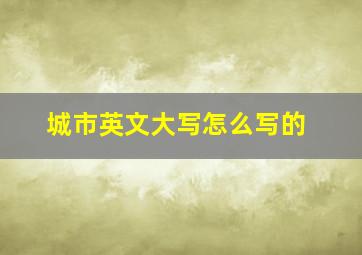 城市英文大写怎么写的